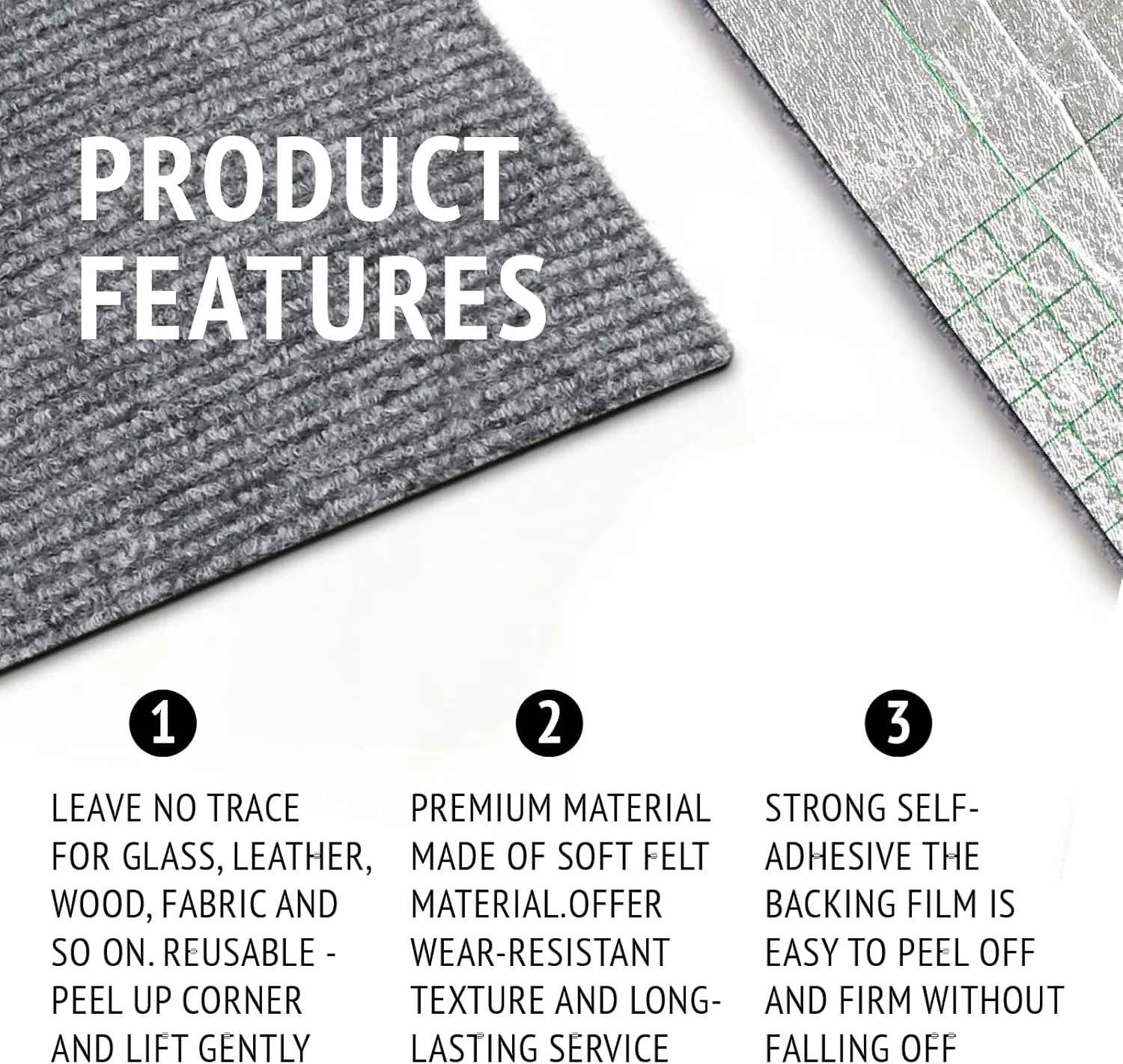 PRODUCT FEATURES

1

LEAVE NO TRACE FOR GLASS, LEATHER, WOOD, FABRIC AND SO ON. REUSABLE - PEEL UP CORNER AND LIFT GENTLY

2

PREMIUM MATERIAL MADE OF SOFT FELT MATERIAL.OFFER WEAR-RESISTANT TEXTURE AND LONG-LASTING SERVICE

3

STRONG SELF-ADHESIVE THE BACKING FILM IS EASY TO PEEL OFF AND FIRM WITHOUT FALLING OFF